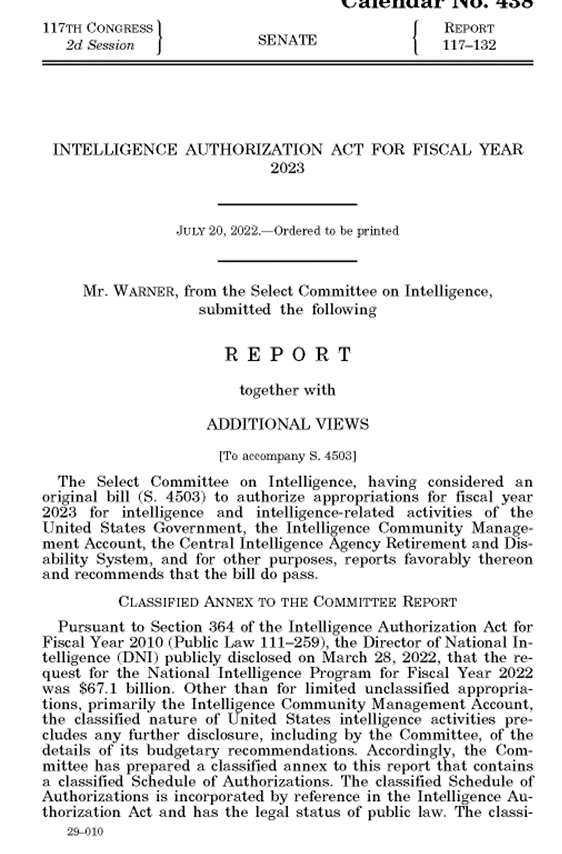 Calendar No. 438

117TH CONGRESS
2d Session

SENATE

REPORT
117–132

INTELLIGENCE AUTHORIZATION ACT FOR FISCAL YEAR 2023

JULY 20, 2022.—Ordered to be printed

Mr. WARNER, from the Select Committee on Intelligence, submitted the following

REPORT

together with

ADDITIONAL VIEWS

[To accompany S. 4503]

The Select Committee on Intelligence, having considered an original bill (S. 4503) to authorize appropriations for fiscal year 2023 for intelligence and intelligence-related activities of the United States Government, the Intelligence Community Management Account, the Central Intelligence Agency Retirement and Disability System, and for other purposes, reports favorably thereon and recommends that the bill do pass.

CLASSIFIED ANNEX TO THE COMMITTEE REPORT

Pursuant to Section 364 of the Intelligence Authorization Act for Fiscal Year 2010 (Public Law 111–259), the Director of National Intelligence (DNI) publicly disclosed on March 28, 2022, that the request for the National Intelligence Program for Fiscal Year 2022 was $67.1 billion. Other than for limited unclassified appropriations, primarily the Intelligence Community Management Account, the classified nature of United States intelligence activities precludes any further disclosure, including by the Committee, of the details of its budgetary recommendations. Accordingly, the Committee has prepared a classified annex to this report that contains a classified Schedule of Authorizations. The classified Schedule of Authorizations is incorporated by reference in the Intelligence Authorization Act and has the legal status of public law. The classi-

29–010